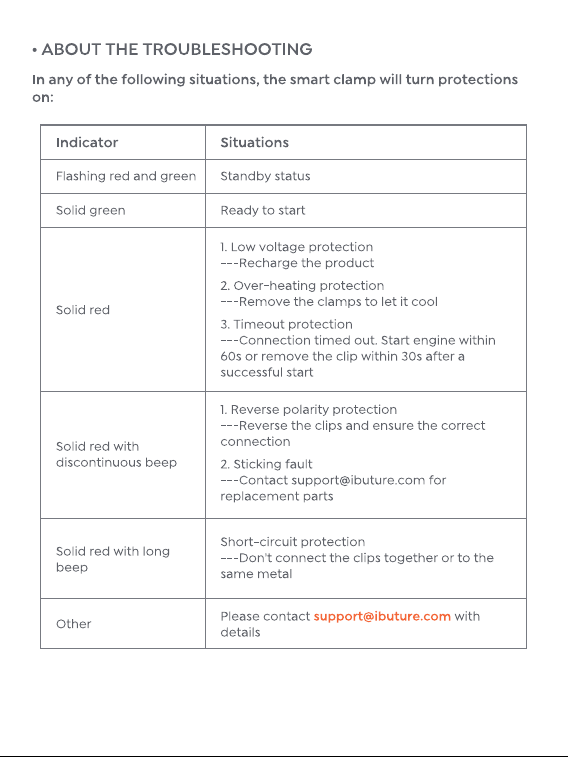 • ABOUT THE TROUBLESHOOTING

In any of the following situations, the smart clamp will turn protections on:

| Indicator | Situations |
|---|---|
| Flashing red and green | Standby status |
| Solid green | Ready to start |
| Solid red | 1. Low voltage protection ---Recharge the product 2. Over-heating protection ---Remove the clamps to let it cool 3. Timeout protection ---Connection timed out. Start engine within 60s or remove the clip within 30s after a successful start |
| Solid red with discontinuous beep | 1. Reverse polarity protection ---Reverse the clips and ensure the correct connection 2. Sticking fault ---Contact support@ibuture.com for replacement parts |
| Solid red with long beep | Short-circuit protection ---Don't connect the clips together or to the same metal |
| Other | Please contact support@ibuture.com with details |